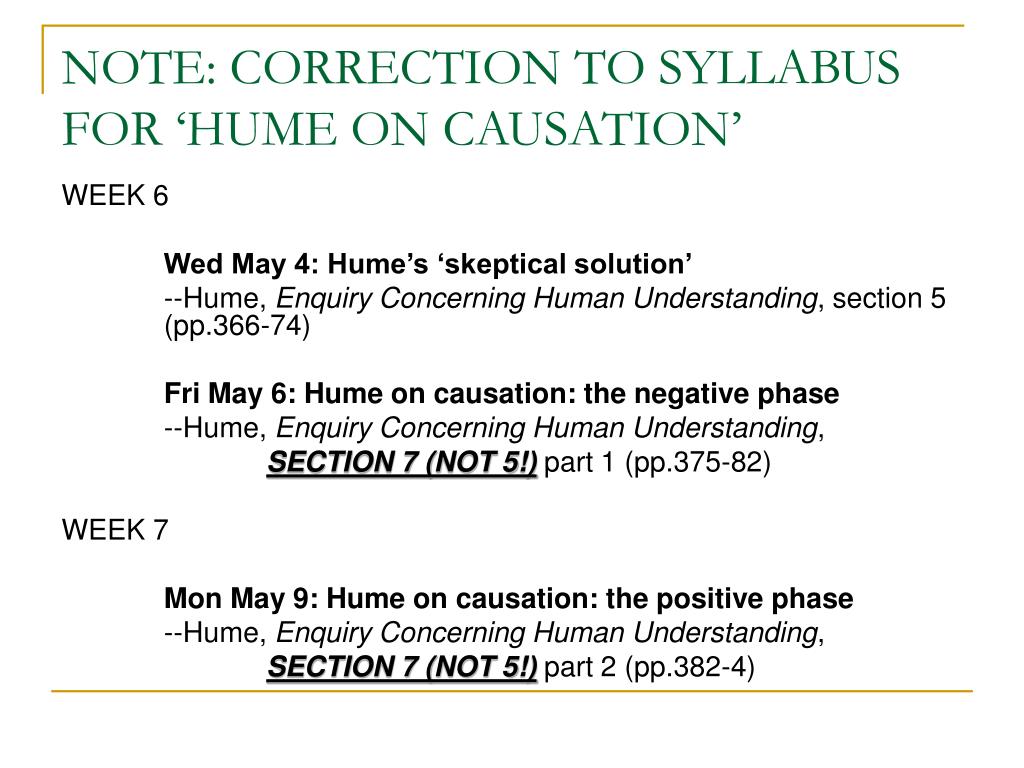 NOTE: CORRECTION TO SYLLABUS FOR ‘HUME ON CAUSATION’

WEEK 6

Wed May 4: Hume’s ‘skeptical solution’
--Hume, Enquiry Concerning Human Understanding, section 5 (pp.366-74)

Fri May 6: Hume on causation: the negative phase
--Hume, Enquiry Concerning Human Understanding, SECTION 7 (NOT 5!) part 1 (pp.375-82)

WEEK 7

Mon May 9: Hume on causation: the positive phase
--Hume, Enquiry Concerning Human Understanding, SECTION 7 (NOT 5!) part 2 (pp.382-4)